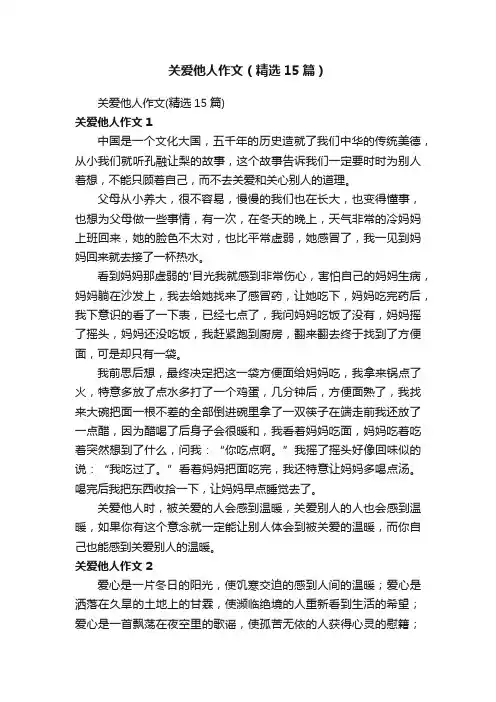 关爱他人作文（精选 15 篇）

关爱他人作文(精选 15 篇)

关爱他人作文 1

中国是一个文化大国，五千年的历史造就了我们中华的传统美德，从小我们就听孔融让梨的故事，这个故事告诉我们一定要时时为别人着想，不能只顾着自己，而不去关爱和关心别人的道理。

父母从小养大，很不容易，慢慢的我们也在长大，也变得懂事，也想为父母做一些事情，有一次，在冬天的晚上，天气非常的冷妈妈上班回来，她的脸色不太对，也比平常虚弱，她感冒了，我一见到妈妈回来就去接了一杯热水。

看到妈妈那虚弱的'目光我就感到非常伤心，害怕自己的妈妈生病，妈妈躺在沙发上，我去给她找来了感冒药，让她吃下，妈妈吃完药后，我下意识的看了一下表，已经七点了，我问妈妈吃饭了没有，妈妈摇了摇头，妈妈还没吃饭，我赶紧跑到厨房，翻来翻去终于找到了方便面，可是却只有一袋。

我前思后想，最终决定把这一袋方便面给妈妈吃，我拿来锅点了火，特意多放了点水多打了一个鸡蛋，几分钟后，方便面熟了，我找来大碗把面一根不差的全部倒进碗里拿了一双筷子在端走前我还放了一点醋，因为醋喝了后身子会很暖和，我看着妈妈吃面，妈妈吃着吃着突然想到了什么，问我：“你吃点啊。”我摇了摇头好像回味似的说：“我吃过了。”看着妈妈把面吃完，我还特意让妈妈多喝点汤。喝完后我把东西收拾一下，让妈妈早点睡觉去了。

关爱他人时，被关爱的人会感到温暖，关爱别人的人也会感到温暖，如果你有这个意念就一定能让别人体会到被关爱的温暖，而你自己也能感到关爱别人的温暖。

关爱他人作文 2

爱心是一片冬日的阳光，使饥寒交迫的感到人间的温暖；爱心是洒落在久旱的土地上的甘霖，使濒临绝境的人重新看到生活的希望；爱心是一首飘荡在夜空里的歌谣，使孤苦无依的人获得心灵的慰籍；